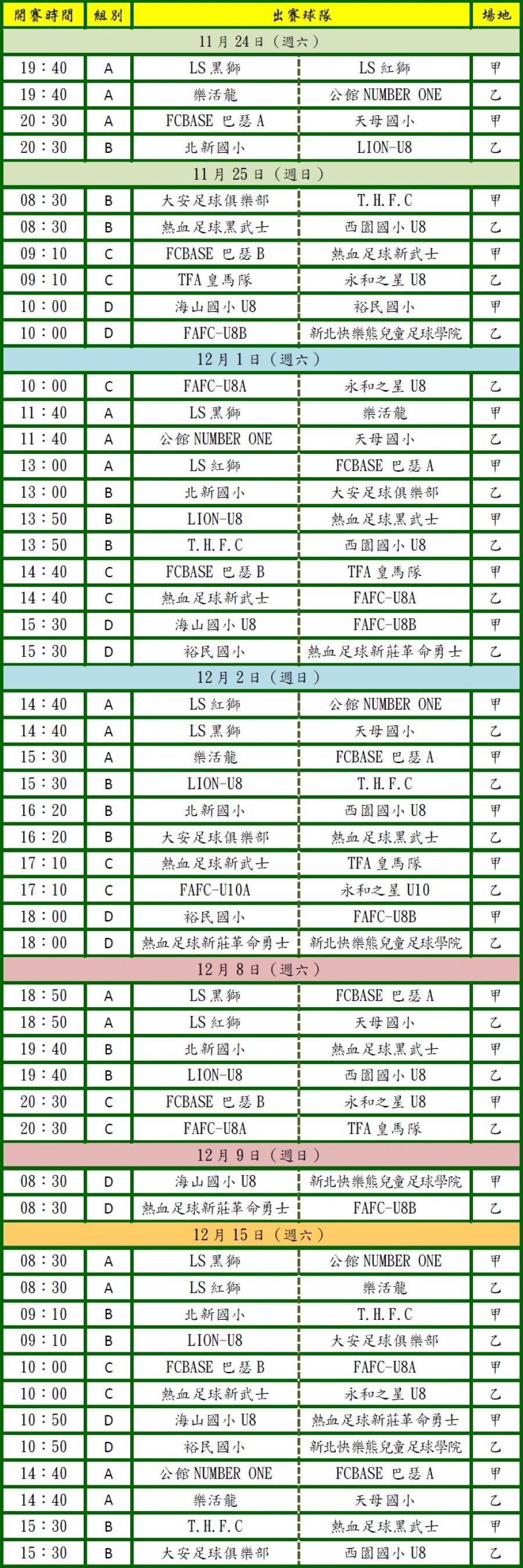 | 開賽時間 | 組別 | 出賽球隊 | | 場地 |
|---|---|---|---|---|
| 11月24日（週六） | | | | |
| 19：40 | A | LS黑獅 | LS紅獅 | 甲 |
| 19：40 | A | 樂活龍 | 公館NUMBER ONE | 乙 |
| 20：30 | A | FCBASE 巴瑟A | 天母國小 | 甲 |
| 20：30 | B | 北新國小 | LION-U8 | 乙 |
| 11月25日（週日） | | | | |
| 08：30 | B | 大安足球俱樂部 | T.H.F.C | 甲 |
| 08：30 | B | 熱血足球黑武士 | 西園國小U8 | 乙 |
| 09：10 | C | FCBASE 巴瑟B | 熱血足球新武士 | 甲 |
| 09：10 | C | TFA皇馬隊 | 永和之星U8 | 乙 |
| 10：00 | D | 海山國小U8 | 裕民國小 | 甲 |
| 10：00 | D | FAFC-U8B | 新北快樂熊兒童足球學院 | 乙 |
| 12月1日（週六） | | | | |
| 10：00 | C | FAFC-U8A | 永和之星U8 | 乙 |
| 11：40 | A | LS黑獅 | 樂活龍 | 甲 |
| 11：40 | A | 公館NUMBER ONE | 天母國小 | 乙 |
| 13：00 | A | LS紅獅 | FCBASE 巴瑟A | 甲 |
| 13：00 | B | 北新國小 | 大安足球俱樂部 | 乙 |
| 13：50 | B | LION-U8 | 熱血足球黑武士 | 甲 |
| 13：50 | B | T.H.F.C | 西園國小U8 | 乙 |
| 14：40 | C | FCBASE 巴瑟B | TFA皇馬隊 | 甲 |
| 14：40 | C | 熱血足球新武士 | FAFC-U8A | 乙 |
| 15：30 | D | 海山國小U8 | FAFC-U8B | 甲 |
| 15：30 | D | 裕民國小 | 熱血足球新莊革命勇士 | 乙 |
| 12月2日（週日） | | | | |
| 14：40 | A | LS紅獅 | 公館NUMBER ONE | 甲 |
| 14：40 | A | LS黑獅 | 天母國小 | 乙 |
| 15：30 | A | 樂活龍 | FCBASE 巴瑟A | 甲 |
| 15：30 | B | LION-U8 | T.H.F.C | 乙 |
| 16：20 | B | 北新國小 | 西園國小U8 | 甲 |
| 16：20 | B | 大安足球俱樂部 | 熱血足球黑武士 | 乙 |
| 17：10 | C | 熱血足球新武士 | TFA皇馬隊 | 甲 |
| 17：10 | C | FAFC-U10A | 永和之星U10 | 乙 |
| 18：00 | D | 裕民國小 | FAFC-U8B | 甲 |
| 18：00 | D | 熱血足球新莊革命勇士 | 新北快樂熊兒童足球學院 | 乙 |
| 12月8日（週六） | | | | |
| 18：50 | A | LS黑獅 | FCBASE 巴瑟A | 甲 |
| 18：50 | A | LS紅獅 | 天母國小 | 乙 |
| 19：40 | B | 北新國小 | 熱血足球黑武士 | 甲 |
| 19：40 | B | LION-U8 | 西園國小U8 | 乙 |
| 20：30 | C | FCBASE 巴瑟B | 永和之星U8 | 甲 |
| 20：30 | C | FAFC-U8A | TFA皇馬隊 | 乙 |
| 12月9日（週日） | | | | |
| 08：30 | D | 海山國小U8 | 新北快樂熊兒童足球學院 | 甲 |
| 08：30 | D | 熱血足球新莊革命勇士 | FAFC-U8B | 乙 |
| 12月15日（週六） | | | | |
| 08：30 | A | LS黑獅 | 公館NUMBER ONE | 甲 |
| 08：30 | A | LS紅獅 | 樂活龍 | 乙 |
| 09：10 | B | 北新國小 | T.H.F.C | 甲 |
| 09：10 | B | LION-U8 | 大安足球俱樂部 | 乙 |
| 10：00 | C | FCBASE 巴瑟B | FAFC-U8A | 甲 |
| 10：00 | C | 熱血足球新武士 | 永和之星U8 | 乙 |
| 10：50 | D | 海山國小U8 | 熱血足球新莊革命勇士 | 甲 |
| 10：50 | D | 裕民國小 | 新北快樂熊兒童足球學院 | 乙 |
| 14：40 | A | 公館NUMBER ONE | FCBASE 巴瑟A | 甲 |
| 14：40 | A | 樂活龍 | 天母國小 | 乙 |
| 15：30 | B | T.H.F.C | 熱血足球黑武士 | 甲 |
| 15：30 | B | 大安足球俱樂部 | 西園國小U8 | 乙 |